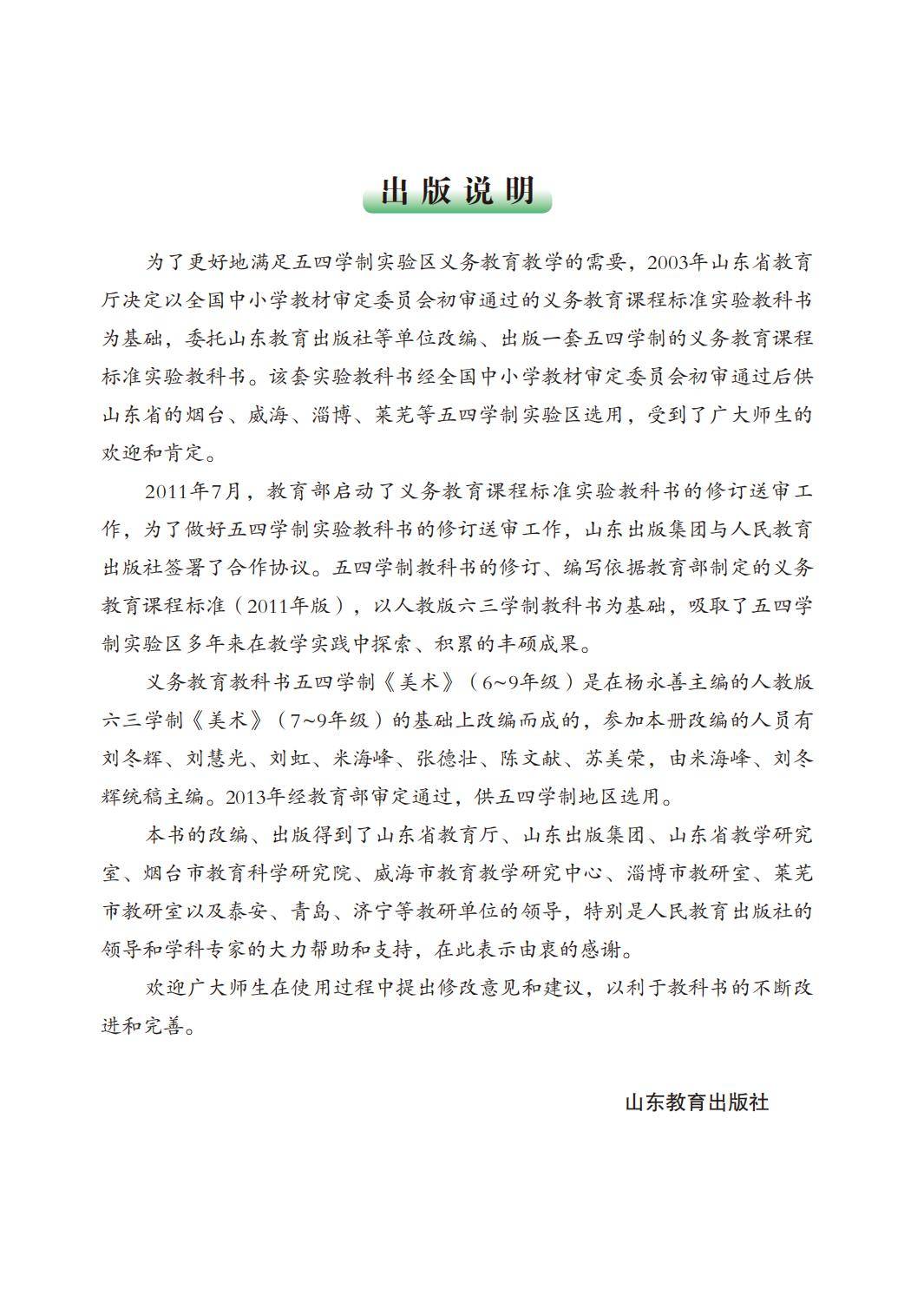 出版说明

为了更好地满足五四学制实验区义务教育教学的需要，2003年山东省教育厅决定以全国中小学教材审定委员会初审通过的义务教育课程标准实验教科书为基础，委托山东教育出版社等单位改编、出版一套五四学制的义务教育课程标准实验教科书。该套实验教科书经全国中小学教材审定委员会初审通过后供山东省的烟台、威海、淄博、莱芜等五四学制实验区选用，受到了广大师生的欢迎和肯定。

2011年7月，教育部启动了义务教育课程标准实验教科书的修订送审工作，为了做好五四学制实验教科书的修订送审工作，山东出版集团与人民教育出版社签署了合作协议。五四学制教科书的修订、编写依据教育部制定的义务教育课程标准（2011年版），以人教版六三学制教科书为基础，吸取了五四学制实验区多年来在教学实践中探索、积累的丰硕成果。

义务教育教科书五四学制《美术》（6~9年级）是在杨永善主编的人教版六三学制《美术》（7~9年级）的基础上改编而成的，参加本册改编的人员有刘冬辉、刘慧光、刘虹、米海峰、张德壮、陈文献、苏美荣，由米海峰、刘冬辉统稿主编。2013年经教育部审定通过，供五四学制地区选用。

本书的改编、出版得到了山东省教育厅、山东出版集团、山东省教学研究室、烟台市教育科学研究院、威海市教育教学研究中心、淄博市教研室、莱芜市教研室以及泰安、青岛、济宁等教研单位的领导，特别是人民教育出版社的领导和学科专家的大力帮助和支持，在此表示由衷的感谢。

欢迎广大师生在使用过程中提出修改意见和建议，以利于教科书的不断改进和完善。

山东教育出版社